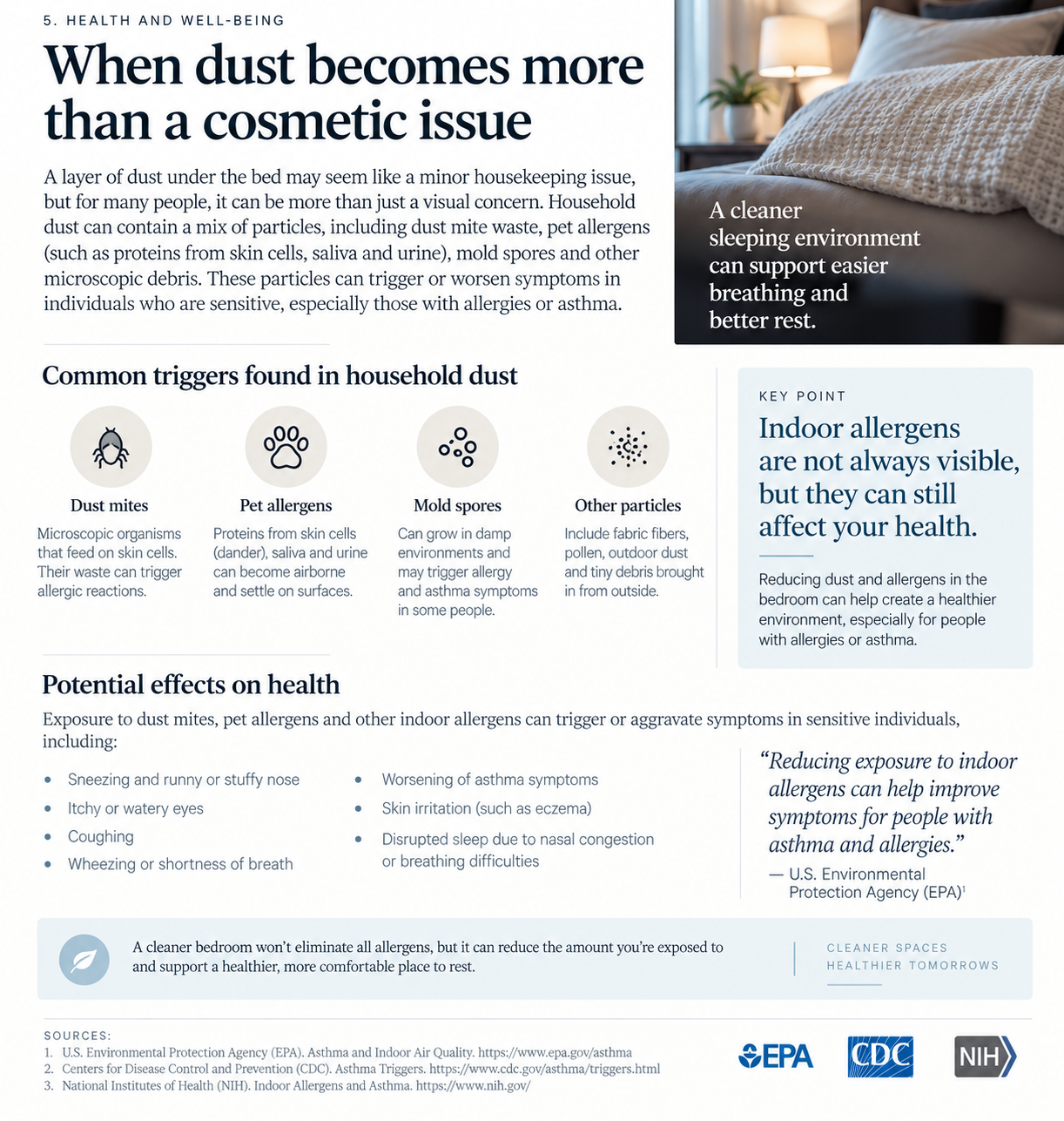 5. HEALTH AND WELL-BEING

When dust becomes more than a cosmetic issue

A layer of dust under the bed may seem like a minor housekeeping issue, but for many people, it can be more than just a visual concern. Household dust can contain a mix of particles, including dust mite waste, pet allergens (such as proteins from skin cells, saliva and urine), mold spores and other microscopic debris. These particles can trigger or worsen symptoms in individuals who are sensitive, especially those with allergies or asthma.

A cleaner sleeping environment can support easier breathing and better rest.

Common triggers found in household dust

Dust mites
Microscopic organisms that feed on skin cells. Their waste can trigger allergic reactions.

Pet allergens
Proteins from skin cells (dander), saliva and urine can become airborne and settle on surfaces.

Mold spores
Can grow in damp environments and may trigger allergy and asthma symptoms in some people.

Other particles
Include fabric fibers, pollen, outdoor dust and tiny debris brought in from outside.

KEY POINT

Indoor allergens are not always visible, but they can still affect your health.

Reducing dust and allergens in the bedroom can help create a healthier environment, especially for people with allergies or asthma.

Potential effects on health

Exposure to dust mites, pet allergens and other indoor allergens can trigger or aggravate symptoms in sensitive individuals, including:

• Sneezing and runny or stuffy nose
• Itchy or watery eyes
• Coughing
• Wheezing or shortness of breath

• Worsening of asthma symptoms
• Skin irritation (such as eczema)
• Disrupted sleep due to nasal congestion or breathing difficulties

"Reducing exposure to indoor allergens can help improve symptoms for people with asthma and allergies."
— U.S. Environmental Protection Agency (EPA)$^{1}$

A cleaner bedroom won't eliminate all allergens, but it can reduce the amount you're exposed to and support a healthier, more comfortable place to rest.

CLEANER SPACES
HEALTHIER TOMORROWS

SOURCES:
1. U.S. Environmental Protection Agency (EPA). Asthma and Indoor Air Quality. https://www.epa.gov/asthma
2. Centers for Disease Control and Prevention (CDC). Asthma Triggers. https://www.cdc.gov/asthma/triggers.html
3. National Institutes of Health (NIH). Indoor Allergens and Asthma. https://www.nih.gov/

EPA CDC NIH